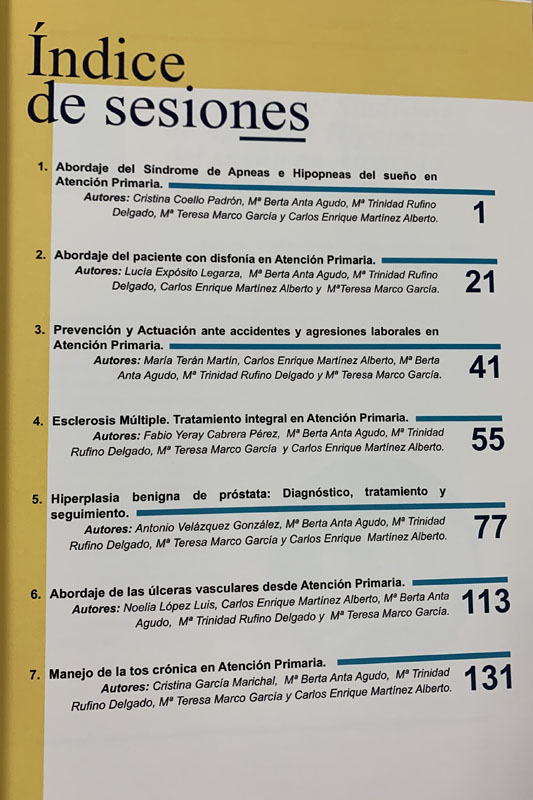 Índice de sesiones

1. Abordaje del Síndrome de Apneas e Hipopneas del sueño en Atención Primaria.
Autores: Cristina Coello Padrón, Mª Berta Anta Agudo, Mª Trinidad Rufino Delgado, Mª Teresa Marco García y Carlos Enrique Martínez Alberto.
1

2. Abordaje del paciente con disfonía en Atención Primaria.
Autores: Lucía Expósito Legarza, Mª Berta Anta Agudo, Mª Trinidad Rufino Delgado, Carlos Enrique Martínez Alberto y MªTeresa Marco García.
21

3. Prevención y Actuación ante accidentes y agresiones laborales en Atención Primaria.
Autores: María Terán Martín, Carlos Enrique Martínez Alberto, Mª Berta Anta Agudo, Mª Trinidad Rufino Delgado y Mª Teresa Marco García.
41

4. Esclerosis Múltiple. Tratamiento integral en Atención Primaria.
Autores: Fabio Yeray Cabrera Pérez, Mª Berta Anta Agudo, Mª Trinidad Rufino Delgado, Mª Teresa Marco García y Carlos Enrique Martínez Alberto.
55

5. Hiperplasia benigna de próstata: Diagnóstico, tratamiento y seguimiento.
Autores: Antonio Velázquez González, Mª Berta Anta Agudo, Mª Trinidad Rufino Delgado, Mª Teresa Marco García y Carlos Enrique Martínez Alberto.
77

6. Abordaje de las úlceras vasculares desde Atención Primaria.
Autores: Noelia López Luis, Carlos Enrique Martínez Alberto, Mª Berta Anta Agudo, Mª Trinidad Rufino Delgado y Mª Teresa Marco García.
113

7. Manejo de la tos crónica en Atención Primaria.
Autores: Cristina García Marichal, Mª Berta Anta Agudo, Mª Trinidad Rufino Delgado, Mª Teresa Marco García y Carlos Enrique Martínez Alberto.
131